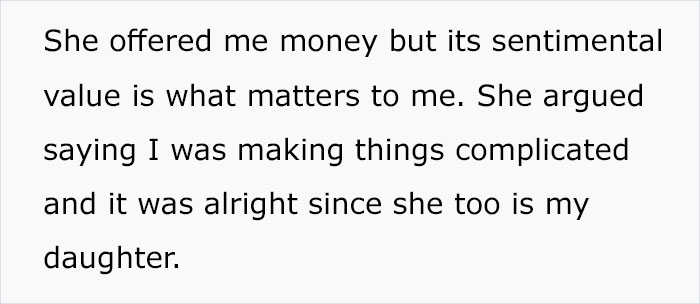 She offered me money but its sentimental value is what matters to me. She argued saying I was making things complicated and it was alright since she too is my daughter.